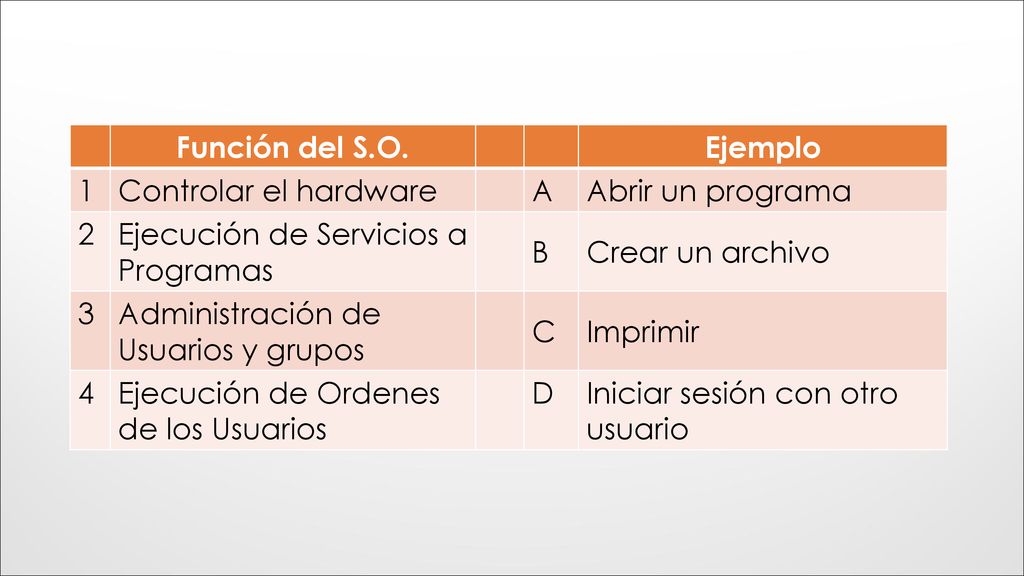 |   | Función del S.O. |   |   | Ejemplo |
|---|---|---|---|---|
| 1 | Controlar el hardware |   | A | Abrir un programa |
| 2 | Ejecución de Servicios a Programas |   | B | Crear un archivo |
| 3 | Administración de Usuarios y grupos |   | C | Imprimir |
| 4 | Ejecución de Ordenes de los Usuarios |   | D | Iniciar sesión con otro usuario |